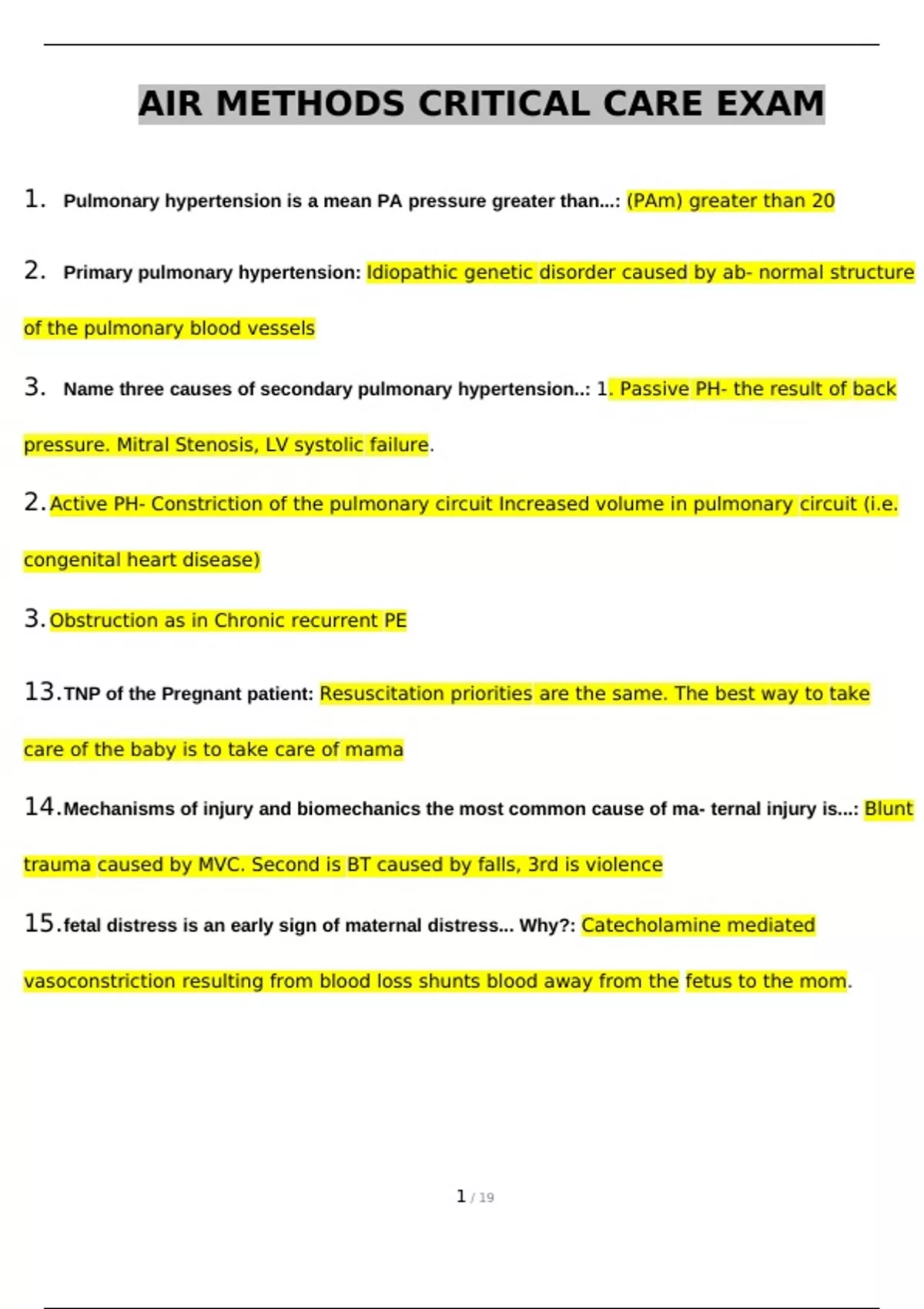 AIR METHODS CRITICAL CARE EXAM

1. Pulmonary hypertension is a mean PA pressure greater than...: (PAm) greater than 20

2. Primary pulmonary hypertension: Idiopathic genetic disorder caused by ab- normal structure of the pulmonary blood vessels

3. Name three causes of secondary pulmonary hypertension..: 1. Passive PH- the result of back pressure. Mitral Stenosis, LV systolic failure.

2. Active PH- Constriction of the pulmonary circuit Increased volume in pulmonary circuit (i.e. congenital heart disease)

3. Obstruction as in Chronic recurrent PE

13. TNP of the Pregnant patient: Resuscitation priorities are the same. The best way to take care of the baby is to take care of mama

14. Mechanisms of injury and biomechanics the most common cause of ma- ternal injury is...: Blunt trauma caused by MVC. Second is BT caused by falls, 3rd is violence

15. fetal distress is an early sign of maternal distress... Why?: Catecholamine mediated vasoconstriction resulting from blood loss shunts blood away from the fetus to the mom.

1 / 19